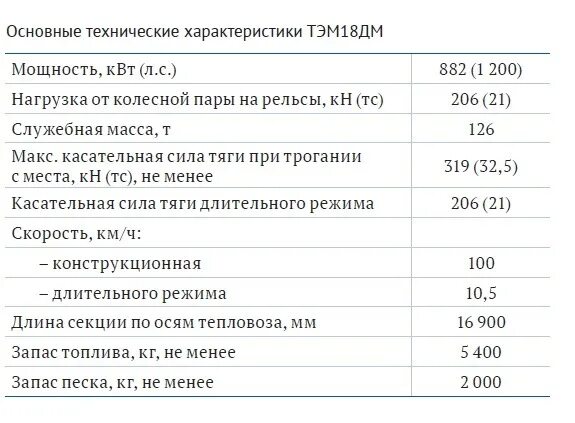 Основные технические характеристики ТЭМ18ДМ

| | |
|---|---|
| Мощность, кВт (л.с.) | 882 (1 200) |
| Нагрузка от колесной пары на рельсы, кН (тс) | 206 (21) |
| Служебная масса, т | 126 |
| Макс. касательная сила тяги при трогании с места, кН (тс), не менее | 319 (32,5) |
| Касательная сила тяги длительного режима | 206 (21) |
| Скорость, км/ч: | |
| – конструкционная | 100 |
| – длительного режима | 10,5 |
| Длина секции по осям тепловоза, мм | 16 900 |
| Запас топлива, кг, не менее | 5 400 |
| Запас песка, кг, не менее | 2 000 |